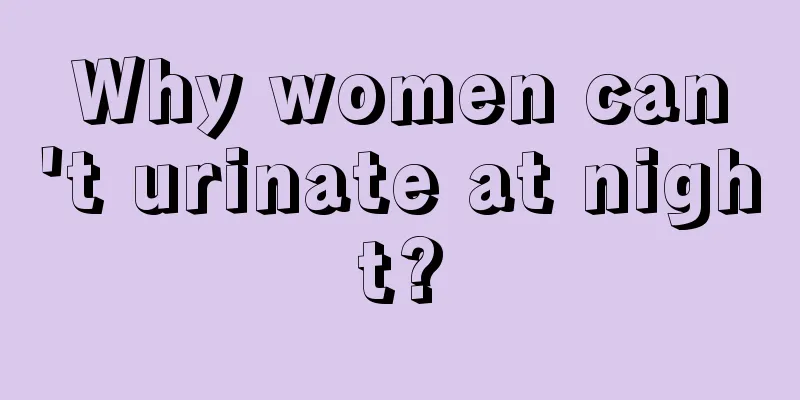 Why women can't urinate at night?